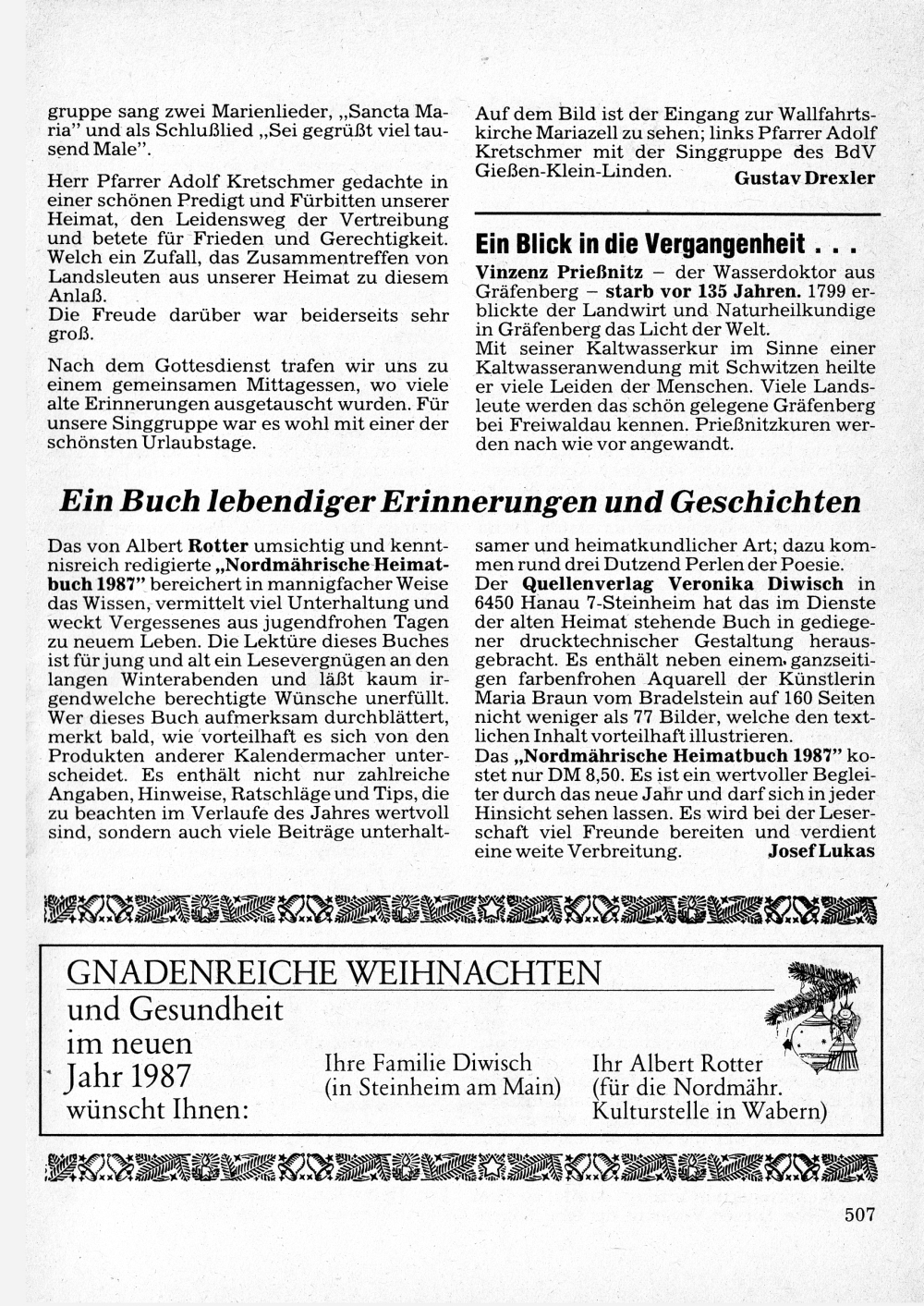 gruppe sang zwei Marienlieder, „Sancta Maria" und als Schlußlied „Sei gegrüßt viel tausend Male".

Herr Pfarrer Adolf Kretschmer gedachte in einer schönen Predigt und Fürbitten unserer Heimat, den Leidensweg der Vertreibung und betete für Frieden und Gerechtigkeit. Welch ein Zufall, das Zusammentreffen von Landsleuten aus unserer Heimat zu diesem Anlaß.
Die Freude darüber war beiderseits sehr groß.

Nach dem Gottesdienst trafen wir uns zu einem gemeinsamen Mittagessen, wo viele alte Erinnerungen ausgetauscht wurden. Für unsere Singgruppe war es wohl mit einer der schönsten Urlaubstage.

Auf dem Bild ist der Eingang zur Wallfahrtskirche Mariazell zu sehen; links Pfarrer Adolf Kretschmer mit der Singgruppe des BdV Gießen-Klein-Linden.
Gustav Drexler

Ein Blick in die Vergangenheit . . .

Vinzenz Prießnitz – der Wasserdoktor aus Gräfenberg – starb vor 135 Jahren. 1799 erblickte der Landwirt und Naturheilkundige in Gräfenberg das Licht der Welt.
Mit seiner Kaltwasserkur im Sinne einer Kaltwasseranwendung mit Schwitzen heilte er viele Leiden der Menschen. Viele Landsleute werden das schön gelegene Gräfenberg bei Freiwaldau kennen. Prießnitzkuren werden nach wie vor angewandt.

Ein Buch lebendiger Erinnerungen und Geschichten

Das von Albert Rotter umsichtig und kenntnisreich redigierte „Nordmährische Heimatbuch 1987" bereichert in mannigfacher Weise das Wissen, vermittelt viel Unterhaltung und weckt Vergessenes aus jugendfrohen Tagen zu neuem Leben. Die Lektüre dieses Buches ist für jung und alt ein Lesevergnügen an den langen Winterabenden und läßt kaum irgendwelche berechtigte Wünsche unerfüllt. Wer dieses Buch aufmerksam durchblättert, merkt bald, wie vorteilhaft es sich von den Produkten anderer Kalendermacher unterscheidet. Es enthält nicht nur zahlreiche Angaben, Hinweise, Ratschläge und Tips, die zu beachten im Verlaufe des Jahres wertvoll sind, sondern auch viele Beiträge unterhaltsamer und heimatkundlicher Art; dazu kommen rund drei Dutzend Perlen der Poesie.
Der Quellenverlag Veronika Diwisch in 6450 Hanau 7-Steinheim hat das im Dienste der alten Heimat stehende Buch in gediegener drucktechnischer Gestaltung herausgebracht. Es enthält neben einem ganzseitigen farbenfrohen Aquarell der Künstlerin Maria Braun vom Bradelstein auf 160 Seiten nicht weniger als 77 Bilder, welche den textlichen Inhalt vorteilhaft illustrieren.
Das „Nordmährische Heimatbuch 1987" kostet nur DM 8,50. Es ist ein wertvoller Begleiter durch das neue Jahr und darf sich in jeder Hinsicht sehen lassen. Es wird bei der Leserschaft viel Freunde bereiten und verdient eine weite Verbreitung.
Josef Lukas

GNADENREICHE WEIHNACHTEN
und Gesundheit im neuen Jahr 1987 wünscht Ihnen:

Ihre Familie Diwisch
(in Steinheim am Main)

Ihr Albert Rotter
(für die Nordmähr. Kulturstelle in Wabern)

507